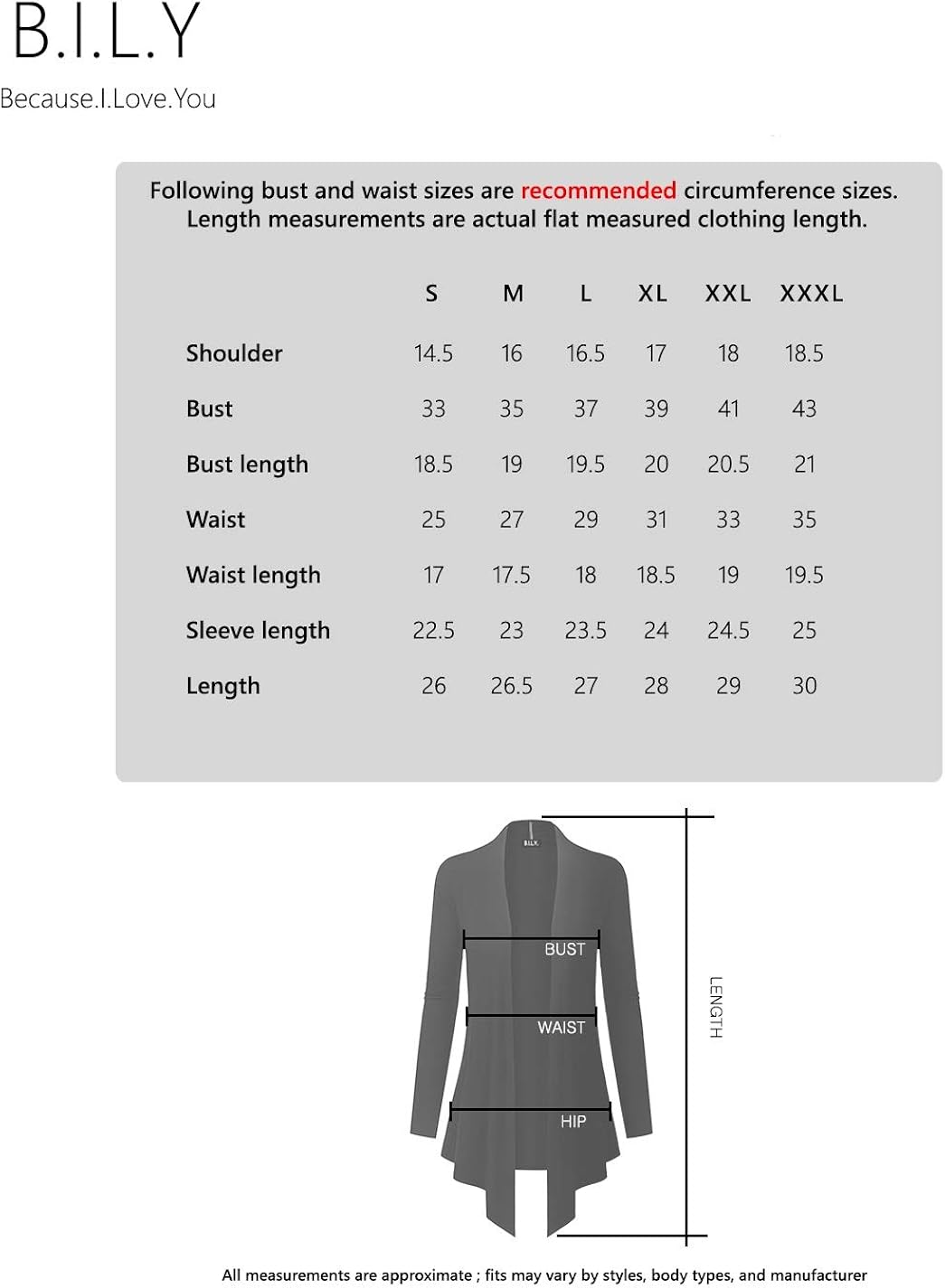 B.I.L.Y

Because.I.Love.You

Following bust and waist sizes are recommended circumference sizes. Length measurements are actual flat measured clothing length.

| | S | M | L | XL | XXL | XXXL |
|---|---|---|---|---|---|---|
| Shoulder | 14.5 | 16 | 16.5 | 17 | 18 | 18.5 |
| Bust | 33 | 35 | 37 | 39 | 41 | 43 |
| Bust length | 18.5 | 19 | 19.5 | 20 | 20.5 | 21 |
| Waist | 25 | 27 | 29 | 31 | 33 | 35 |
| Waist length | 17 | 17.5 | 18 | 18.5 | 19 | 19.5 |
| Sleeve length | 22.5 | 23 | 23.5 | 24 | 24.5 | 25 |
| Length | 26 | 26.5 | 27 | 28 | 29 | 30 |

B.I.L.Y.

BUST

WAIST

HIP

LENGTH

All measurements are approximate ; fits may vary by styles, body types, and manufacturer